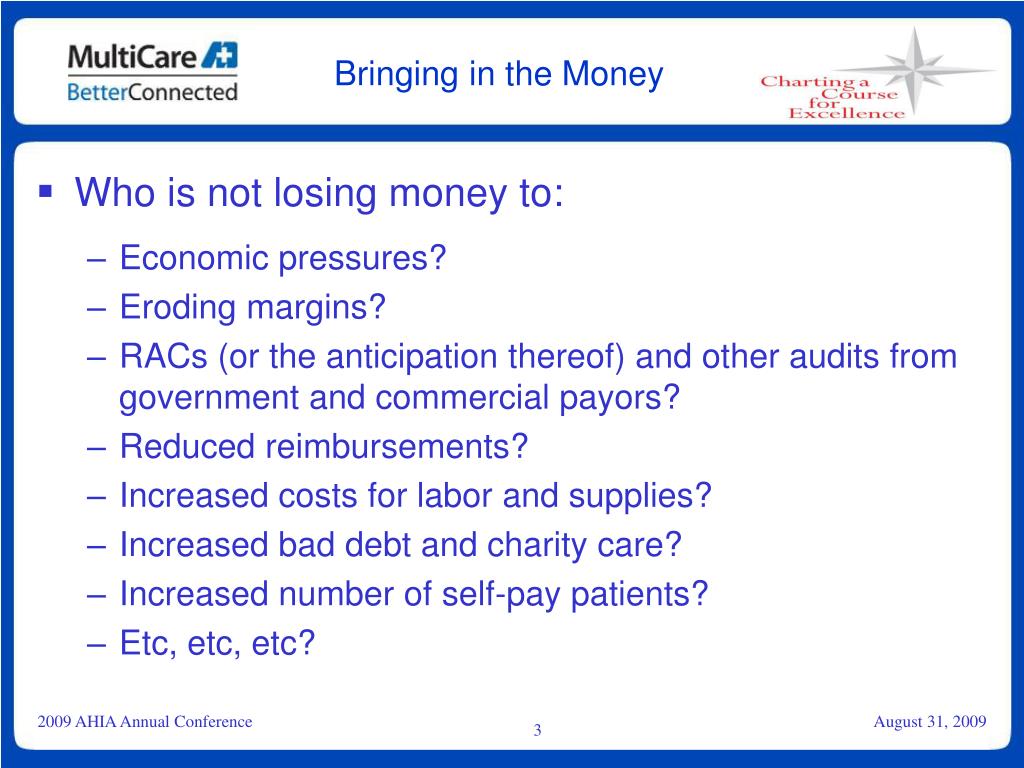 MultiCare
BetterConnected

Bringing in the Money

Charting a Course for Excellence

▪ Who is not losing money to:
– Economic pressures?
– Eroding margins?
– RACs (or the anticipation thereof) and other audits from government and commercial payors?
– Reduced reimbursements?
– Increased costs for labor and supplies?
– Increased bad debt and charity care?
– Increased number of self-pay patients?
– Etc, etc, etc?

2009 AHIA Annual Conference
3
August 31, 2009